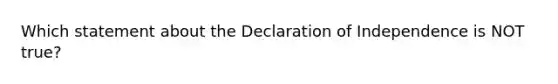 Which statement about the Declaration of Independence is NOT true?